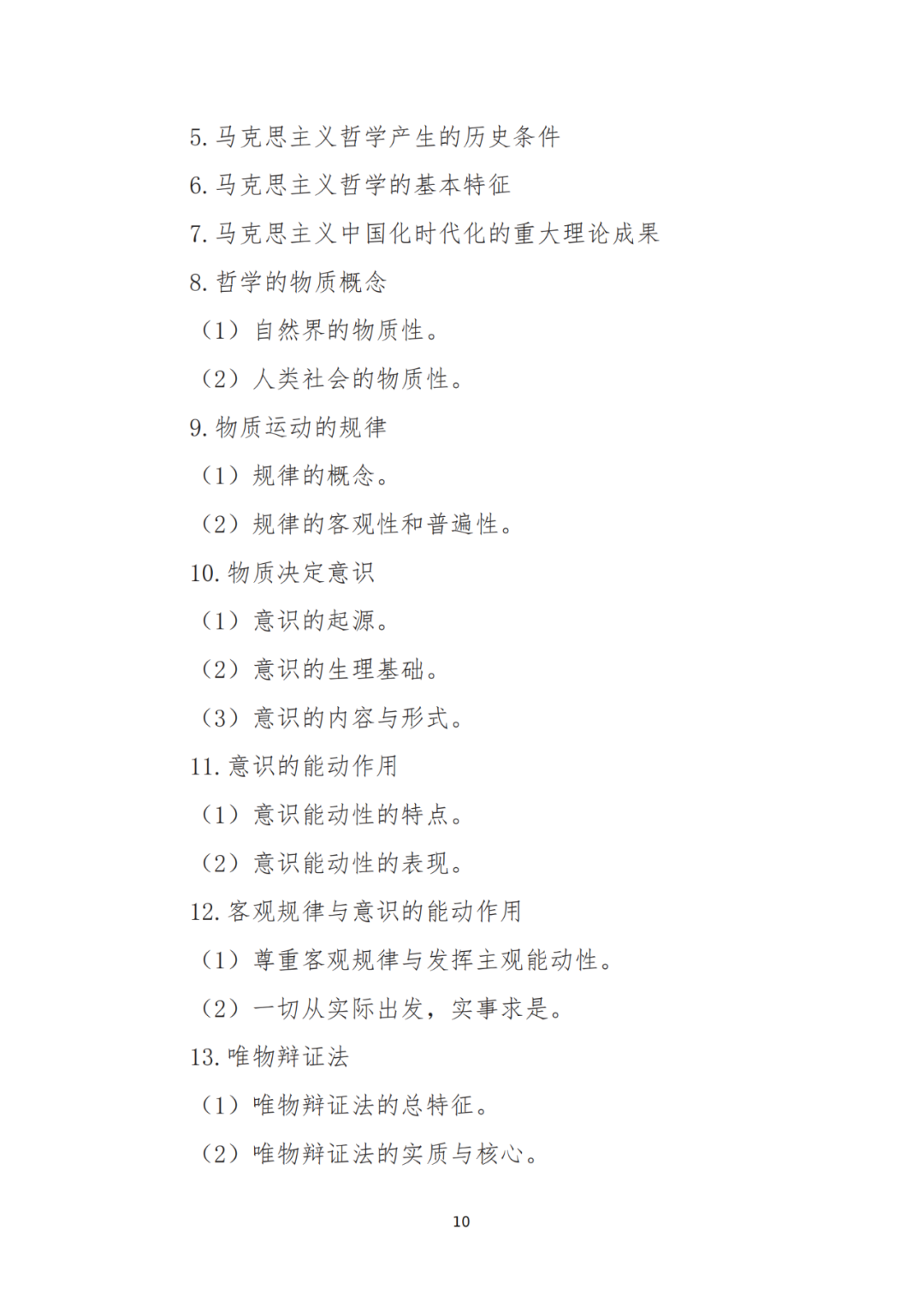 5. 马克思主义哲学产生的历史条件

6. 马克思主义哲学的基本特征

7. 马克思主义中国化时代化的重大理论成果

8. 哲学的物质概念

（1）自然界的物质性。

（2）人类社会的物质性。

9. 物质运动的规律

（1）规律的概念。

（2）规律的客观性和普遍性。

10. 物质决定意识

（1）意识的起源。

（2）意识的生理基础。

（3）意识的内容与形式。

11. 意识的能动作用

（1）意识能动性的特点。

（2）意识能动性的表现。

12. 客观规律与意识的能动作用

（1）尊重客观规律与发挥主观能动性。

（2）一切从实际出发，实事求是。

13. 唯物辩证法

（1）唯物辩证法的总特征。

（2）唯物辩证法的实质与核心。

10